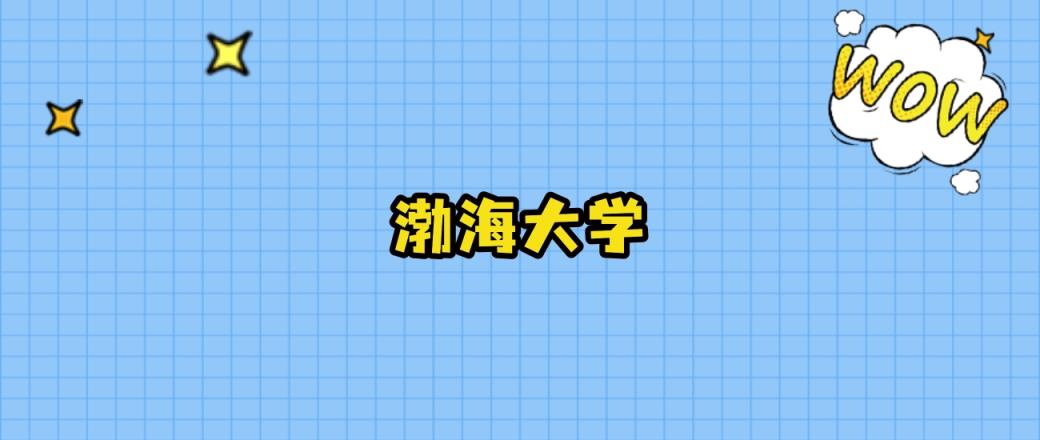 WOW

渤海大学